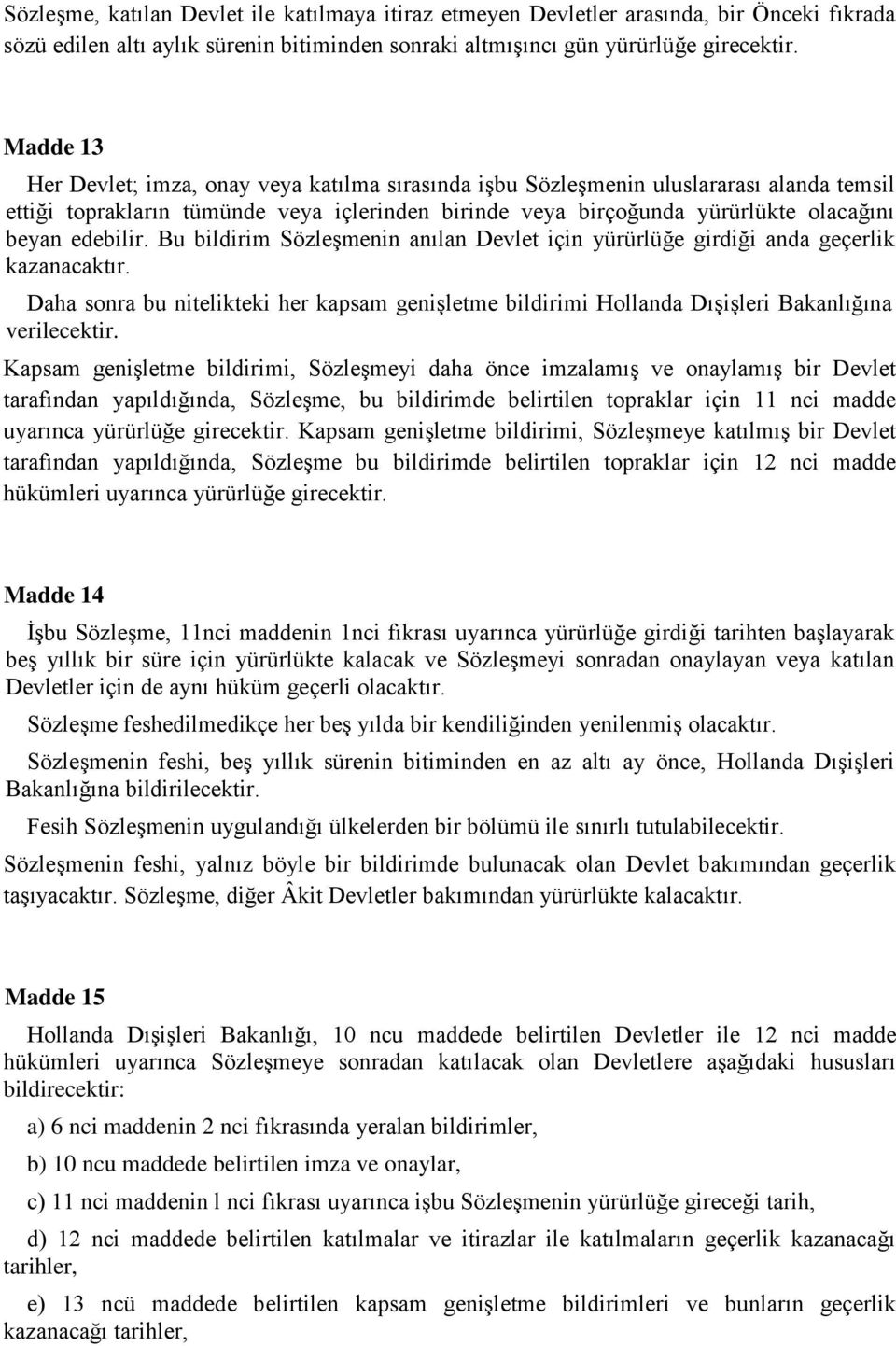 Sözleşme, katılan Devlet ile katılmaya itiraz etmeyen Devletler arasında, bir Önceki fıkrada sözü edilen altı aylık sürenin bitiminden sonraki altmışıncı gün yürürlüğe girecektir.

Madde 13

Her Devlet; imza, onay veya katılma sırasında işbu Sözleşmenin uluslararası alanda temsil ettiği toprakların tümünde veya içlerinden birinde veya birçoğunda yürürlükte olacağını beyan edebilir. Bu bildirim Sözleşmenin anılan Devlet için yürürlüğe girdiği anda geçerlik kazanacaktır.

Daha sonra bu nitelikteki her kapsam genişletme bildirimi Hollanda Dışişleri Bakanlığına verilecektir.

Kapsam genişletme bildirimi, Sözleşmeyi daha önce imzalamış ve onaylamış bir Devlet tarafından yapıldığında, Sözleşme, bu bildirimde belirtilen topraklar için 11 nci madde uyarınca yürürlüğe girecektir. Kapsam genişletme bildirimi, Sözleşmeye katılmış bir Devlet tarafından yapıldığında, Sözleşme bu bildirimde belirtilen topraklar için 12 nci madde hükümleri uyarınca yürürlüğe girecektir.

Madde 14

İşbu Sözleşme, 11nci maddenin 1nci fıkrası uyarınca yürürlüğe girdiği tarihten başlayarak beş yıllık bir süre için yürürlükte kalacak ve Sözleşmeyi sonradan onaylayan veya katılan Devletler için de aynı hüküm geçerli olacaktır.

Sözleşme feshedilmedikçe her beş yılda bir kendiliğinden yenilenmiş olacaktır.

Sözleşmenin feshi, beş yıllık sürenin bitiminden en az altı ay önce, Hollanda Dışişleri Bakanlığına bildirilecektir.

Fesih Sözleşmenin uygulandığı ülkelerden bir bölümü ile sınırlı tutulabilecektir.

Sözleşmenin feshi, yalnız böyle bir bildirimde bulunacak olan Devlet bakımından geçerlik taşıyacaktır. Sözleşme, diğer Âkit Devletler bakımından yürürlükte kalacaktır.

Madde 15

Hollanda Dışişleri Bakanlığı, 10 ncu maddede belirtilen Devletler ile 12 nci madde hükümleri uyarınca Sözleşmeye sonradan katılacak olan Devletlere aşağıdaki hususları bildirecektir:

a) 6 nci maddenin 2 nci fıkrasında yeralan bildirimler,

b) 10 ncu maddede belirtilen imza ve onaylar,

c) 11 nci maddenin l nci fıkrası uyarınca işbu Sözleşmenin yürürlüğe gireceği tarih,

d) 12 nci maddede belirtilen katılmalar ve itirazlar ile katılmaların geçerlik kazanacağı tarihler,

e) 13 ncü maddede belirtilen kapsam genişletme bildirimleri ve bunların geçerlik kazanacağı tarihler,